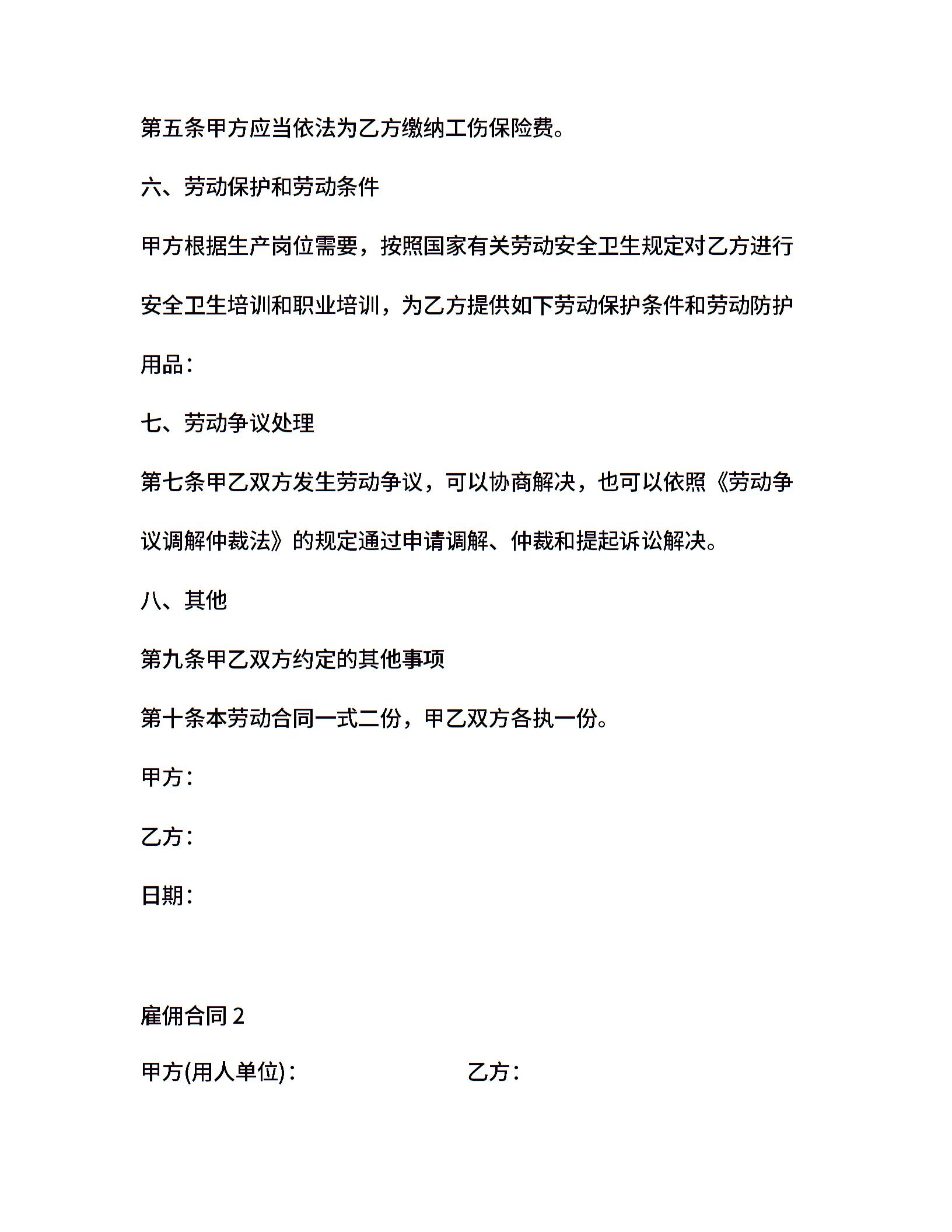 第五条甲方应当依法为乙方缴纳工伤保险费。

六、劳动保护和劳动条件

甲方根据生产岗位需要，按照国家有关劳动安全卫生规定对乙方进行安全卫生培训和职业培训，为乙方提供如下劳动保护条件和劳动防护用品：

七、劳动争议处理

第七条甲乙双方发生劳动争议，可以协商解决，也可以依照《劳动争议调解仲裁法》的规定通过申请调解、仲裁和提起诉讼解决。

八、其他

第九条甲乙双方约定的其他事项

第十条本劳动合同一式二份，甲乙双方各执一份。

甲方：

乙方：

日期：

雇佣合同 2

甲方(用人单位)：

乙方：